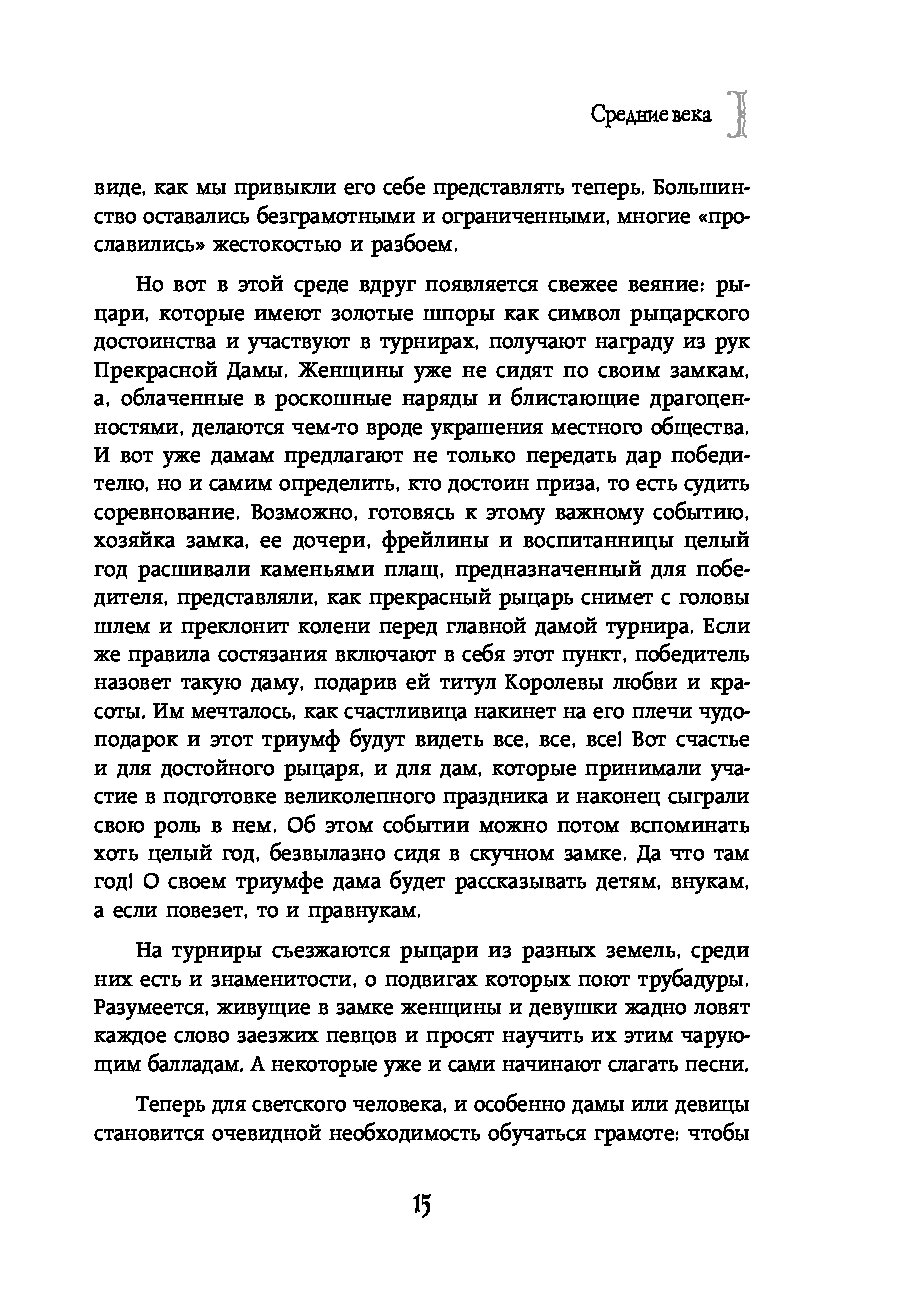 Средние века

виде, как мы привыкли его себе представлять теперь. Большинство оставались безграмотными и ограниченными, многие «прославились» жестокостью и разбоем.

Но вот в этой среде вдруг появляется свежее веяние: рыцари, которые имеют золотые шпоры как символ рыцарского достоинства и участвуют в турнирах, получают награду из рук Прекрасной Дамы. Женщины уже не сидят по своим замкам, а, облаченные в роскошные наряды и блистающие драгоценностями, делаются чем-то вроде украшения местного общества. И вот уже дамам предлагают не только передать дар победителю, но и самим определить, кто достоин приза, то есть судить соревнование. Возможно, готовясь к этому важному событию, хозяйка замка, ее дочери, фрейлины и воспитанницы целый год расшивали каменьями плащ, предназначенный для победителя, представляли, как прекрасный рыцарь снимет с головы шлем и преклонит колени перед главной дамой турнира. Если же правила состязания включают в себя этот пункт, победитель назовет такую даму, подарив ей титул Королевы любви и красоты. Им мечталось, как счастливица накинет на его плечи чудо-подарок и этот триумф будут видеть все, все, все! Вот счастье и для достойного рыцаря, и для дам, которые принимали участие в подготовке великолепного праздника и наконец сыграли свою роль в нем. Об этом событии можно потом вспоминать хоть целый год, безвылазно сидя в скучном замке. Да что там год! О своем триумфе дама будет рассказывать детям, внукам, а если повезет, то и правнукам.

На турниры съезжаются рыцари из разных земель, среди них есть и знаменитости, о подвигах которых поют трубадуры. Разумеется, живущие в замке женщины и девушки жадно ловят каждое слово заезжих певцов и просят научить их этим чарующим балладам. А некоторые уже и сами начинают слагать песни.

Теперь для светского человека, и особенно дамы или девицы становится очевидной необходимость обучаться грамоте: чтобы

15